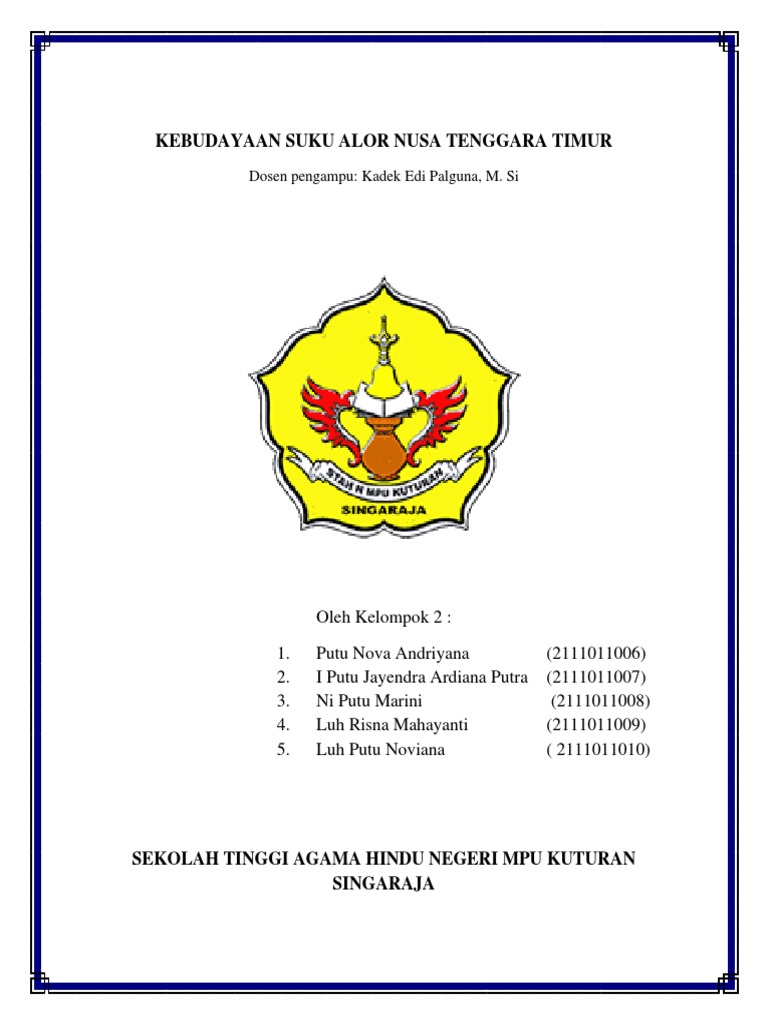 KEBUDAYAAN SUKU ALOR NUSA TENGGARA TIMUR

Dosen pengampu: Kadek Edi Palguna, M. Si

STAH N MPU KUTURAN

SINGARAJA

Oleh Kelompok 2 :

1. Putu Nova Andriyana (2111011006)
2. I Putu Jayendra Ardiana Putra (2111011007)
3. Ni Putu Marini (2111011008)
4. Luh Risna Mahayanti (2111011009)
5. Luh Putu Noviana ( 2111011010)

SEKOLAH TINGGI AGAMA HINDU NEGERI MPU KUTURAN SINGARAJA